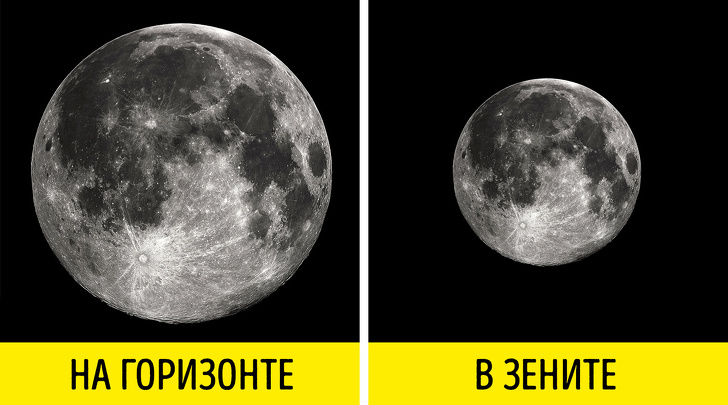 НА ГОРИЗОНТЕ

В ЗЕНИТЕ